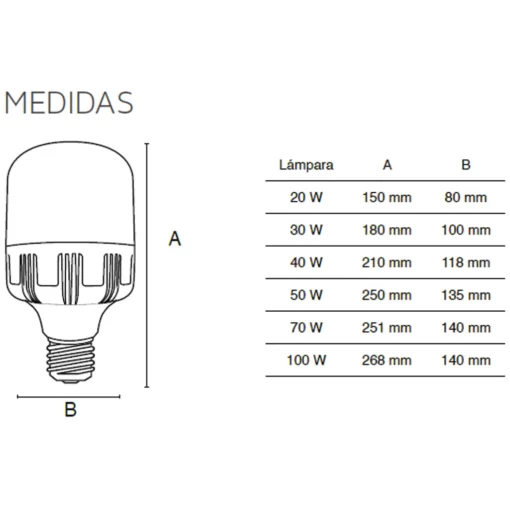 MEDIDAS

A

B

| Lámpara | A | B |
|---|---|---|
| 20 W | 150 mm | 80 mm |
| 30 W | 180 mm | 100 mm |
| 40 W | 210 mm | 118 mm |
| 50 W | 250 mm | 135 mm |
| 70 W | 251 mm | 140 mm |
| 100 W | 268 mm | 140 mm |